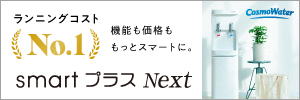 ランニングコスト
No.1

機能も価格も
もっとスマートに。

smart プラス Next

CosmoWater